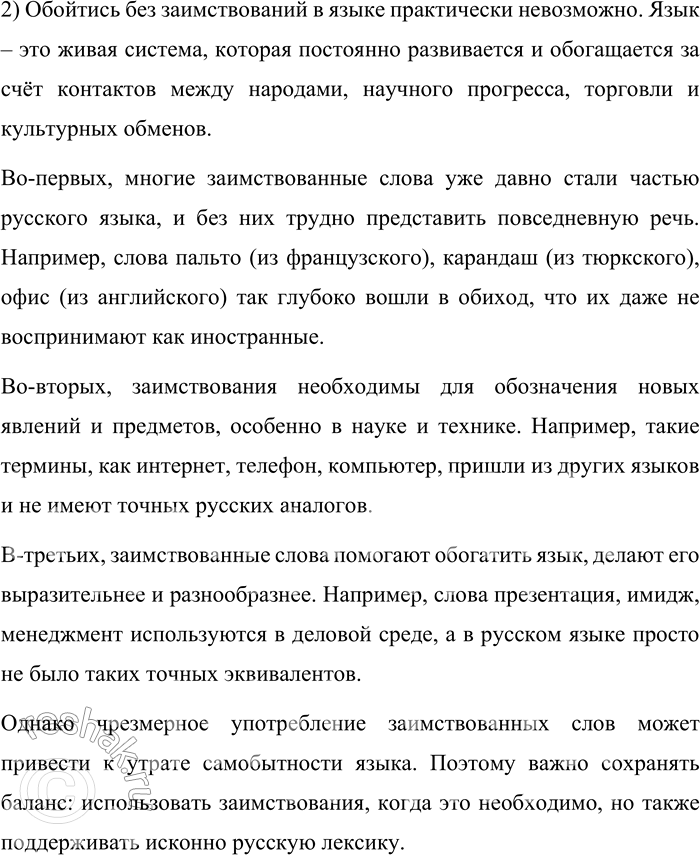 2) Обойтись без заимствований в языке практически невозможно. Язык – это живая система, которая постоянно развивается и обогащается за счёт контактов между народами, научного прогресса, торговли и культурных обменов.

Во-первых, многие заимствованные слова уже давно стали частью русского языка, и без них трудно представить повседневную речь. Например, слова пальто (из французского), карандаш (из тюркского), офис (из английского) так глубоко вошли в обиход, что их даже не воспринимают как иностранные.

Во-вторых, заимствования необходимы для обозначения новых явлений и предметов, особенно в науке и технике. Например, такие термины, как интернет, телефон, компьютер, пришли из других языков и не имеют точных русских аналогов.

В-третьих, заимствованные слова помогают обогатить язык, делают его выразительнее и разнообразнее. Например, слова презентация, имидж, менеджмент используются в деловой среде, а в русском языке просто не было таких точных эквивалентов.

Однако чрезмерное употребление заимствованных слов может привести к утрате самобытности языка. Поэтому важно сохранять баланс: использовать заимствования, когда это необходимо, но также поддерживать исконно русскую лексику.

reshak.ru